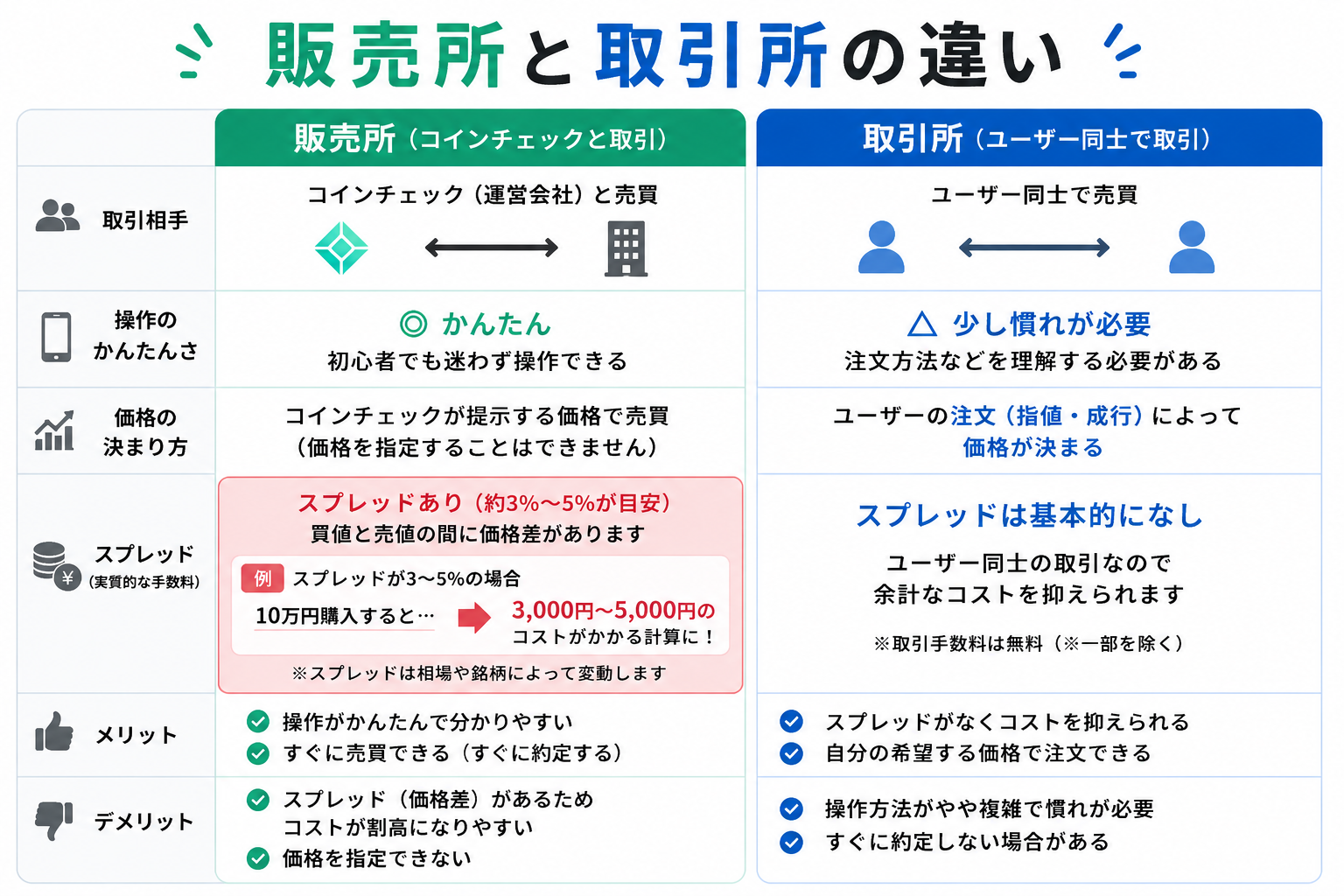 販売所と取引所の違い

| | 販売所（コインチェックと取引） | 取引所（ユーザー同士で取引） |
|---|---|---|
| 取引相手 | コインチェック（運営会社）と売買 | ユーザー同士で売買 |
| 操作のかんたんさ | ◎ かんたん 初心者でも迷わず操作できる | △ 少し慣れが必要 注文方法などを理解する必要がある |
| 価格の決まり方 | コインチェックが提示する価格で売買（価格を指定することはできません） | ユーザーの注文（指値・成行）によって価格が決まる |
| スプレッド（実質的な手数料） | スプレッドあり（約3%〜5%が目安） 買値と売値の間に価格差があります 例 スプレッドが3〜5%の場合 10万円購入すると… 3,000円〜5,000円のコストがかかる計算に！ ※スプレッドは相場や銘柄によって変動します | スプレッドは基本的になし ユーザー同士の取引なので余計なコストを抑えられます ※取引手数料は無料（※一部を除く） |
| メリット | 操作がかんたんで分かりやすい すぐに売買できる（すぐに約定する） | スプレッドがなくコストを抑えられる 自分の希望する価格で注文できる |
| デメリット | スプレッド（価格差）があるためコストが割高になりやすい 価格を指定できない | 操作方法がやや複雑で慣れが必要 すぐに約定しない場合がある |